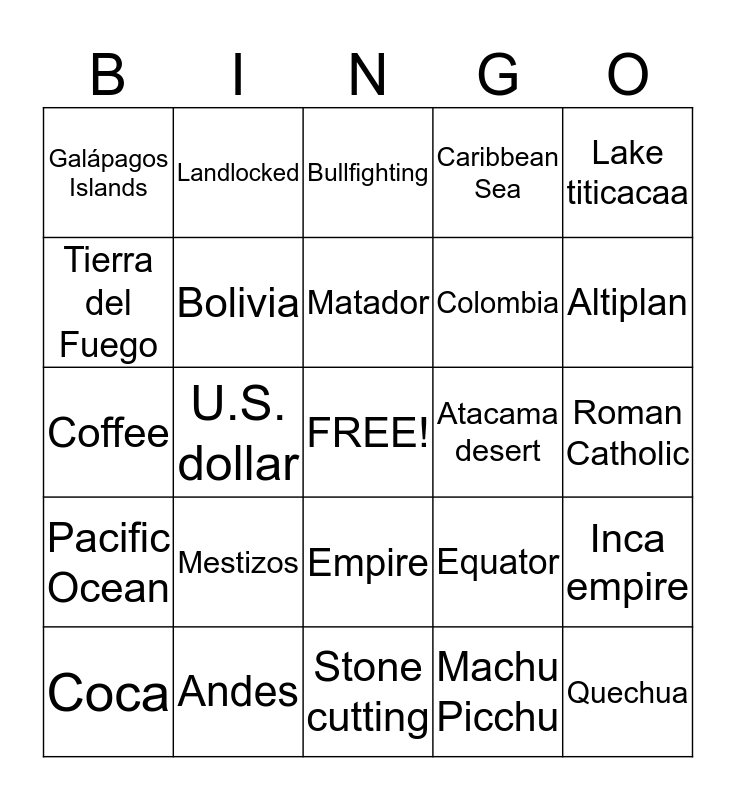 | B | I | N | G | O |
|---|---|---|---|---|
| Galápagos Islands | Landlocked | Bullfighting | Caribbean Sea | Lake titicacaa |
| Tierra del Fuego | Bolivia | Matador | Colombia | Altiplan |
| Coffee | U.S. dollar | FREE! | Atacama desert | Roman Catholic |
| Pacific Ocean | Mestizos | Empire | Equator | Inca empire |
| Coca | Andes | Stone cutting | Machu Picchu | Quechua |